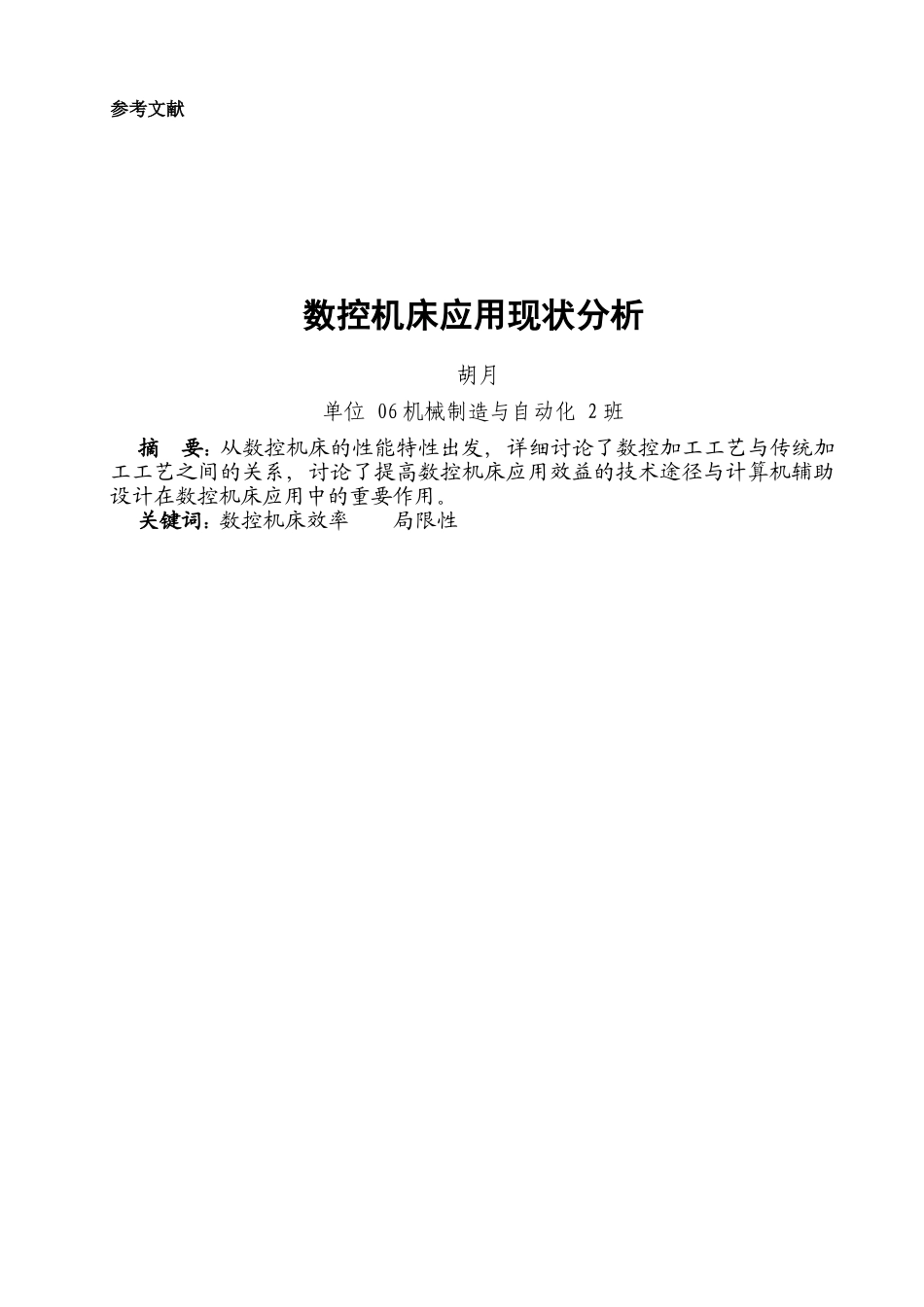 参考文献

数控机床应用现状分析

胡月

单位 06机械制造与自动化 2班

摘 要：从数控机床的性能特性出发，详细讨论了数控加工工艺与传统加工工艺之间的关系，讨论了提高数控机床应用效益的技术途径与计算机辅助设计在数控机床应用中的重要作用。

关键词：数控机床效率 局限性